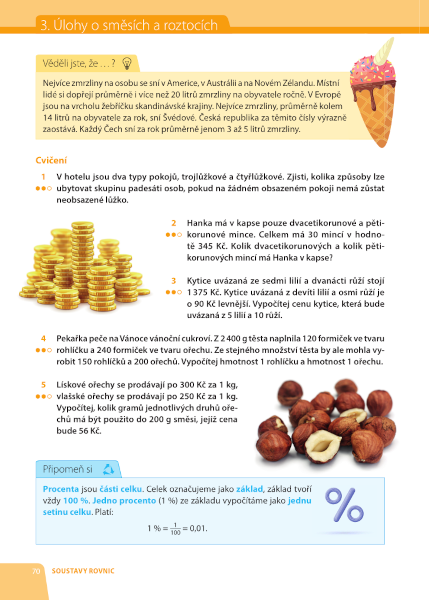 3. Úlohy o směsích a roztocích

Věděli jste, že … ?

Nejvíce zmrzliny na osobu se sní v Americe, v Austrálii a na Novém Zélandu. Místní lidé si dopřejí průměrně i více než 20 litrů zmrzliny na obyvatele ročně. V Evropě jsou na vrcholu žebříčku skandinávské krajiny. Nejvíce zmrzliny, průměrně kolem 14 litrů na obyvatele za rok, sní Švédové. Česká republika za těmito čísly výrazně zaostává. Každý Čech sní za rok průměrně jenom 3 až 5 litrů zmrzliny.

Cvičení

1 V hotelu jsou dva typy pokojů, trojlůžkové a čtyřlůžkové. Zjisti, kolika způsoby lze ubytovat skupinu padesáti osob, pokud na žádném obsazeném pokoji nemá zůstat neobsazené lůžko.

2 Hanka má v kapse pouze dvacetikorunové a pětikorunové mince. Celkem má 30 mincí v hodnotě 345 Kč. Kolik dvacetikorunových a kolik pětikorunových mincí má Hanka v kapse?

3 Kytice uvázaná ze sedmi lilií a dvanácti růží stojí 1 375 Kč. Kytice uvázaná z devíti lilií a osmi růží je o 90 Kč levnější. Vypočítej cenu kytice, která bude uvázaná z 5 lilií a 10 růží.

4 Pekařka peče na Vánoce vánoční cukroví. Z 2 400 g těsta naplnila 120 formiček ve tvaru rohlíčku a 240 formiček ve tvaru ořechu. Ze stejného množství těsta by ale mohla vyrobit 150 rohlíčků a 200 ořechů. Vypočítej hmotnost 1 rohlíčku a hmotnost 1 ořechu.

5 Lískové ořechy se prodávají po 300 Kč za 1 kg, vlašské ořechy se prodávají po 250 Kč za 1 kg. Vypočítej, kolik gramů jednotlivých druhů ořechů má být použito do 200 g směsi, jejíž cena bude 56 Kč.

Připomeň si

Procenta jsou části celku. Celek označujeme jako základ, základ tvoří vždy 100 %. Jedno procento (1 %) ze základu vypočítáme jako jednu setinu celku. Platí:

$1\ \% = \frac{1}{100} = 0{,}01.$

%

70 SOUSTAVY ROVNIC